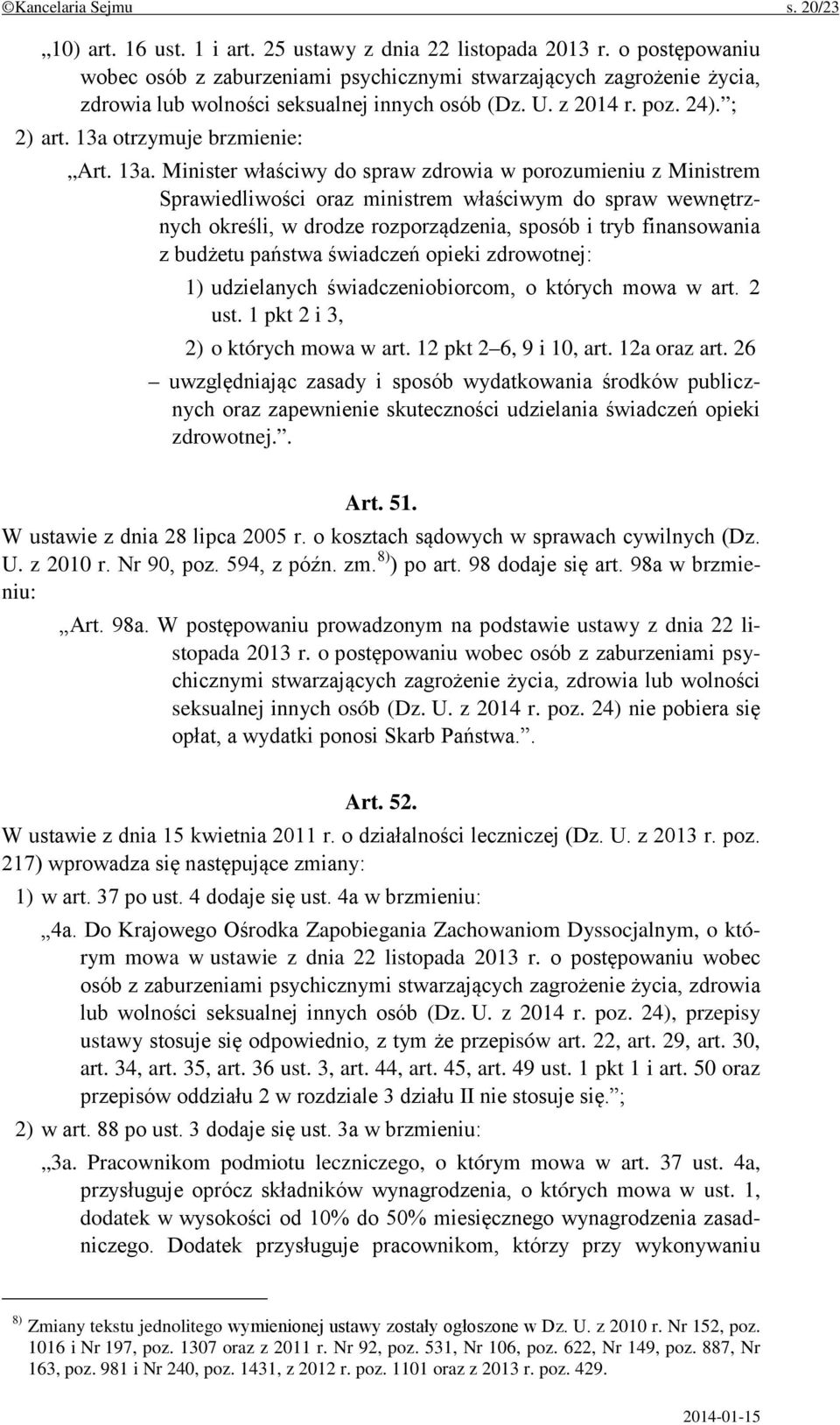 ©Kancelaria Sejmu s. 20/23

„10) art. 16 ust. 1 i art. 25 ustawy z dnia 22 listopada 2013 r. o postępowaniu wobec osób z zaburzeniami psychicznymi stwarzających zagrożenie życia, zdrowia lub wolności seksualnej innych osób (Dz. U. z 2014 r. poz. 24).”;

2) art. 13a otrzymuje brzmienie:

„Art. 13a. Minister właściwy do spraw zdrowia w porozumieniu z Ministrem Sprawiedliwości oraz ministrem właściwym do spraw wewnętrznych określi, w drodze rozporządzenia, sposób i tryb finansowania z budżetu państwa świadczeń opieki zdrowotnej:

1) udzielanych świadczeniobiorcom, o których mowa w art. 2 ust. 1 pkt 2 i 3,

2) o których mowa w art. 12 pkt 2–6, 9 i 10, art. 12a oraz art. 26

– uwzględniając zasady i sposób wydatkowania środków publicznych oraz zapewnienie skuteczności udzielania świadczeń opieki zdrowotnej.”.

Art. 51.

W ustawie z dnia 28 lipca 2005 r. o kosztach sądowych w sprawach cywilnych (Dz. U. z 2010 r. Nr 90, poz. 594, z późn. zm.$^{8)}$) po art. 98 dodaje się art. 98a w brzmieniu:

„Art. 98a. W postępowaniu prowadzonym na podstawie ustawy z dnia 22 listopada 2013 r. o postępowaniu wobec osób z zaburzeniami psychicznymi stwarzających zagrożenie życia, zdrowia lub wolności seksualnej innych osób (Dz. U. z 2014 r. poz. 24) nie pobiera się opłat, a wydatki ponosi Skarb Państwa.”.

Art. 52.

W ustawie z dnia 15 kwietnia 2011 r. o działalności leczniczej (Dz. U. z 2013 r. poz. 217) wprowadza się następujące zmiany:

1) w art. 37 po ust. 4 dodaje się ust. 4a w brzmieniu:

„4a. Do Krajowego Ośrodka Zapobiegania Zachowaniom Dyssocjalnym, o którym mowa w ustawie z dnia 22 listopada 2013 r. o postępowaniu wobec osób z zaburzeniami psychicznymi stwarzających zagrożenie życia, zdrowia lub wolności seksualnej innych osób (Dz. U. z 2014 r. poz. 24), przepisy ustawy stosuje się odpowiednio, z tym że przepisów art. 22, art. 29, art. 30, art. 34, art. 35, art. 36 ust. 3, art. 44, art. 45, art. 49 ust. 1 pkt 1 i art. 50 oraz przepisów oddziału 2 w rozdziale 3 działu II nie stosuje się.”;

2) w art. 88 po ust. 3 dodaje się ust. 3a w brzmieniu:

„3a. Pracownikom podmiotu leczniczego, o którym mowa w art. 37 ust. 4a, przysługuje oprócz składników wynagrodzenia, o których mowa w ust. 1, dodatek w wysokości od 10% do 50% miesięcznego wynagrodzenia zasadniczego. Dodatek przysługuje pracownikom, którzy przy wykonywaniu

$^{8)}$ Zmiany tekstu jednolitego wymienionej ustawy zostały ogłoszone w Dz. U. z 2010 r. Nr 152, poz. 1016 i Nr 197, poz. 1307 oraz z 2011 r. Nr 92, poz. 531, Nr 106, poz. 622, Nr 149, poz. 887, Nr 163, poz. 981 i Nr 240, poz. 1431, z 2012 r. poz. 1101 oraz z 2013 r. poz. 429.

2014-01-15